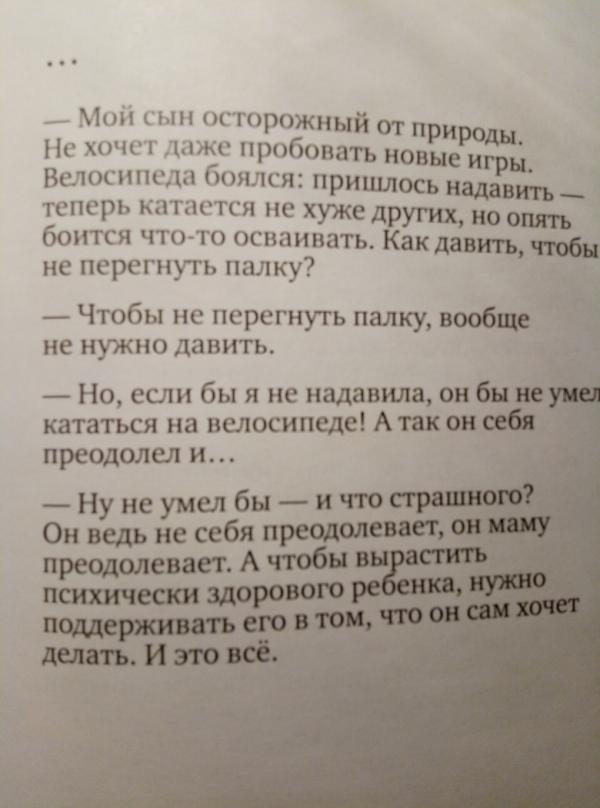 ...

— Мой сын осторожный от природы. Не хочет даже пробовать новые игры. Велосипеда боялся: пришлось надавить — теперь катается не хуже других, но опять боится что-то осваивать. Как давить, чтобы не перегнуть палку?

— Чтобы не перегнуть палку, вообще не нужно давить.

— Но, если бы я не надавила, он бы не умел кататься на велосипеде! А так он себя преодолел и...

— Ну не умел бы — и что страшного? Он ведь не себя преодолевает, он маму преодолевает. А чтобы вырастить психически здорового ребенка, нужно поддерживать его в том, что он сам хочет делать. И это всё.